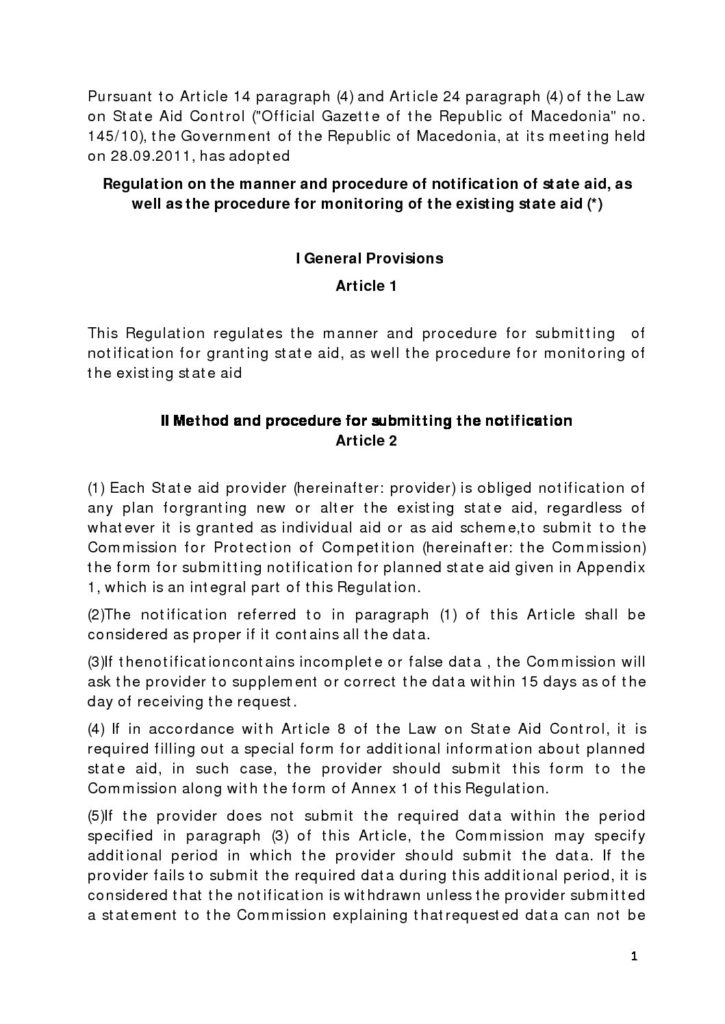 Pursuant to Article 14 paragraph (4) and Article 24 paragraph (4) of the Law on State Aid Control ("Official Gazette of the Republic of Macedonia" no. 145/10), the Government of the Republic of Macedonia, at its meeting held on 28.09.2011, has adopted

Regulation on the manner and procedure of notification of state aid, as well as the procedure for monitoring of the existing state aid (*)

I General Provisions

Article 1

This Regulation regulates the manner and procedure for submitting of notification for granting state aid, as well the procedure for monitoring of the existing state aid

II Method and procedure for submitting the notification

Article 2

(1) Each State aid provider (hereinafter: provider) is obliged notification of any plan forgranting new or alter the existing state aid, regardless of whatever it is granted as individual aid or as aid scheme,to submit to the Commission for Protection of Competition (hereinafter: the Commission) the form for submitting notification for planned state aid given in Appendix 1, which is an integral part of this Regulation.

(2)The notification referred to in paragraph (1) of this Article shall be considered as proper if it contains all the data.

(3)If thenotificationcontains incomplete or false data , the Commission will ask the provider to supplement or correct the data within 15 days as of the day of receiving the request.

(4) If in accordance with Article 8 of the Law on State Aid Control, it is required filling out a special form for additional information about planned state aid, in such case, the provider should submit this form to the Commission along with the form of Annex 1 of this Regulation.

(5)If the provider does not submit the required data within the period specified in paragraph (3) of this Article, the Commission may specify additional period in which the provider should submit the data. If the provider fails to submit the required data during this additional period, it is considered that the notification is withdrawn unless the provider submitted a statement to the Commission explaining thatrequested data can not be

1